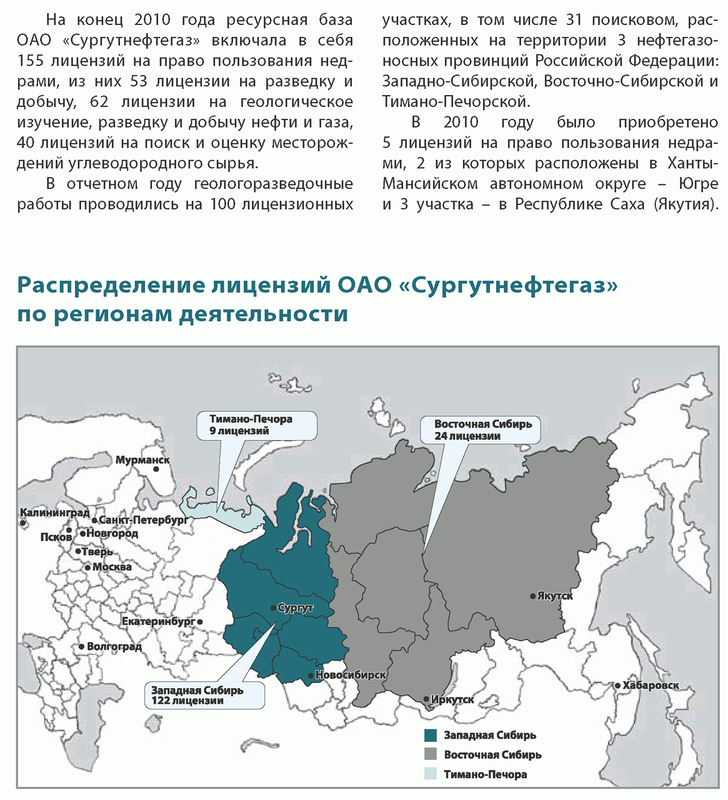 На конец 2010 года ресурсная база ОАО «Сургутнефтегаз» включала в себя 155 лицензий на право пользования недрами, из них 53 лицензии на разведку и добычу, 62 лицензии на геологическое изучение, разведку и добычу нефти и газа, 40 лицензий на поиск и оценку месторождений углеводородного сырья.

В отчетном году геологоразведочные работы проводились на 100 лицензионных участках, в том числе 31 поисковом, расположенных на территории 3 нефтегазоносных провинций Российской Федерации: Западно-Сибирской, Восточно-Сибирской и Тимано-Печорской.

В 2010 году было приобретено 5 лицензий на право пользования недрами, 2 из которых расположены в Ханты-Мансийском автономном округе – Югре и 3 участка – в Республике Саха (Якутия).

Распределение лицензий ОАО «Сургутнефтегаз» по регионам деятельности

Тимано-Печора
9 лицензий

Восточная Сибирь
24 лицензии

Мурманск
Калининград
Санкт-Петербург
Псков
Новгород
Тверь
Москва
Екатеринбург
Волгоград
Сургут
Новосибирск
Якутск
Иркутск
Хабаровск

Западная Сибирь
122 лицензии

Западная Сибирь
Восточная Сибирь
Тимано-Печора